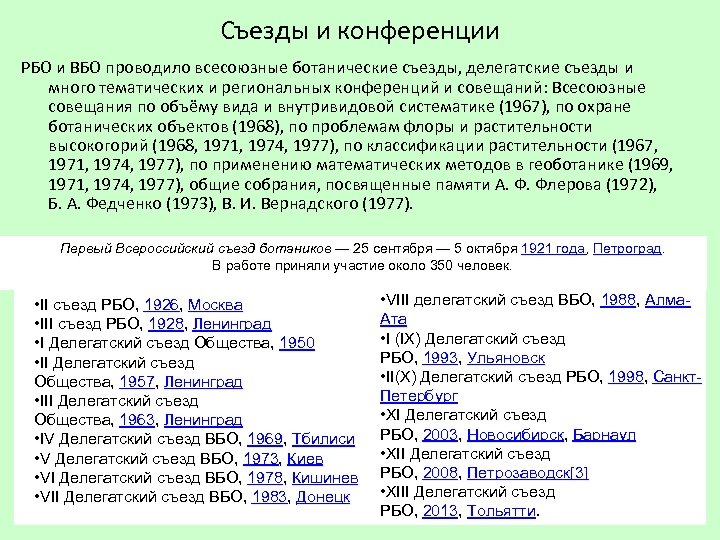 Съезды и конференции

РБО и ВБО проводило всесоюзные ботанические съезды, делегатские съезды и много тематических и региональных конференций и совещаний: Всесоюзные совещания по объёму вида и внутривидовой систематике (1967), по охране ботанических объектов (1968), по проблемам флоры и растительности высокогорий (1968, 1971, 1974, 1977), по классификации растительности (1967, 1971, 1974, 1977), по применению математических методов в геоботанике (1969, 1971, 1974, 1977), общие собрания, посвященные памяти А. Ф. Флерова (1972), Б. А. Федченко (1973), В. И. Вернадского (1977).

Первый Всероссийский съезд ботаников — 25 сентября — 5 октября 1921 года, Петроград. В работе приняли участие около 350 человек.

•II съезд РБО, 1926, Москва
•III съезд РБО, 1928, Ленинград
•I Делегатский съезд Общества, 1950
•II Делегатский съезд Общества, 1957, Ленинград
•III Делегатский съезд Общества, 1963, Ленинград
•IV Делегатский съезд ВБО, 1969, Тбилиси
•V Делегатский съезд ВБО, 1973, Киев
•VI Делегатский съезд ВБО, 1978, Кишинев
•VII Делегатский съезд ВБО, 1983, Донецк

•VIII делегатский съезд ВБО, 1988, Алма-Ата
•I (IX) Делегатский съезд РБО, 1993, Ульяновск
•II(X) Делегатский съезд РБО, 1998, Санкт-Петербург
•XI Делегатский съезд РБО, 2003, Новосибирск, Барнаул
•XII Делегатский съезд РБО, 2008, Петрозаводск[3]
•XIII Делегатский съезд РБО, 2013, Тольятти.